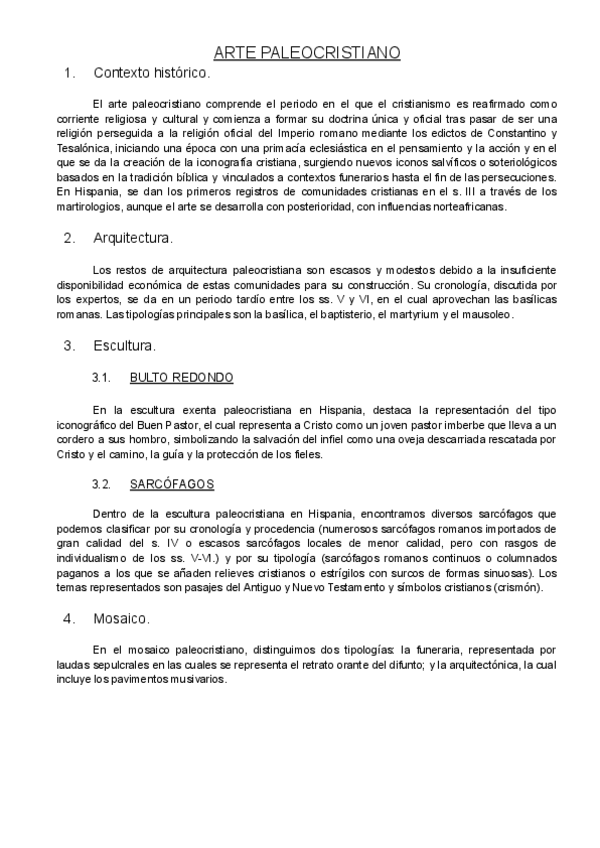 ARTE PALEOCRISTIANO

1. Contexto histórico.

El arte paleocristiano comprende el periodo en el que el cristianismo es reafirmado como corriente religiosa y cultural y comienza a formar su doctrina única y oficial tras pasar de ser una religión perseguida a la religión oficial del Imperio romano mediante los edictos de Constantino y Tesalónica, iniciando una época con una primacía eclesiástica en el pensamiento y la acción y en el que se da la creación de la iconografía cristiana, surgiendo nuevos iconos salvíficos o soteriológicos basados en la tradición bíblica y vinculados a contextos funerarios hasta el fin de las persecuciones. En Hispania, se dan los primeros registros de comunidades cristianas en el s. III a través de los martirologios, aunque el arte se desarrolla con posterioridad, con influencias norteafricanas.

2. Arquitectura.

Los restos de arquitectura paleocristiana son escasos y modestos debido a la insuficiente disponibilidad económica de estas comunidades para su construcción. Su cronología, discutida por los expertos, se da en un periodo tardío entre los ss. V y VI, en el cual aprovechan las basílicas romanas. Las tipologías principales son la basílica, el baptisterio, el martyrium y el mausoleo.

3. Escultura.

3.1. BULTO REDONDO

En la escultura exenta paleocristiana en Hispania, destaca la representación del tipo iconográfico del Buen Pastor, el cual representa a Cristo como un joven pastor imberbe que lleva a un cordero a sus hombro, simbolizando la salvación del infiel como una oveja descarriada rescatada por Cristo y el camino, la guía y la protección de los fieles.

3.2. SARCÓFAGOS

Dentro de la escultura paleocristiana en Hispania, encontramos diversos sarcófagos que podemos clasificar por su cronología y procedencia (numerosos sarcófagos romanos importados de gran calidad del s. IV o escasos sarcófagos locales de menor calidad, pero con rasgos de individualismo de los ss. V-VI.) y por su tipología (sarcófagos romanos continuos o columnados paganos a los que se añaden relieves cristianos o estrígilos con surcos de formas sinuosas). Los temas representados son pasajes del Antiguo y Nuevo Testamento y símbolos cristianos (crismón).

4. Mosaico.

En el mosaico paleocristiano, distinguimos dos tipologías: la funeraria, representada por laudas sepulcrales en las cuales se representa el retrato orante del difunto; y la arquitectónica, la cual incluye los pavimentos musivarios.